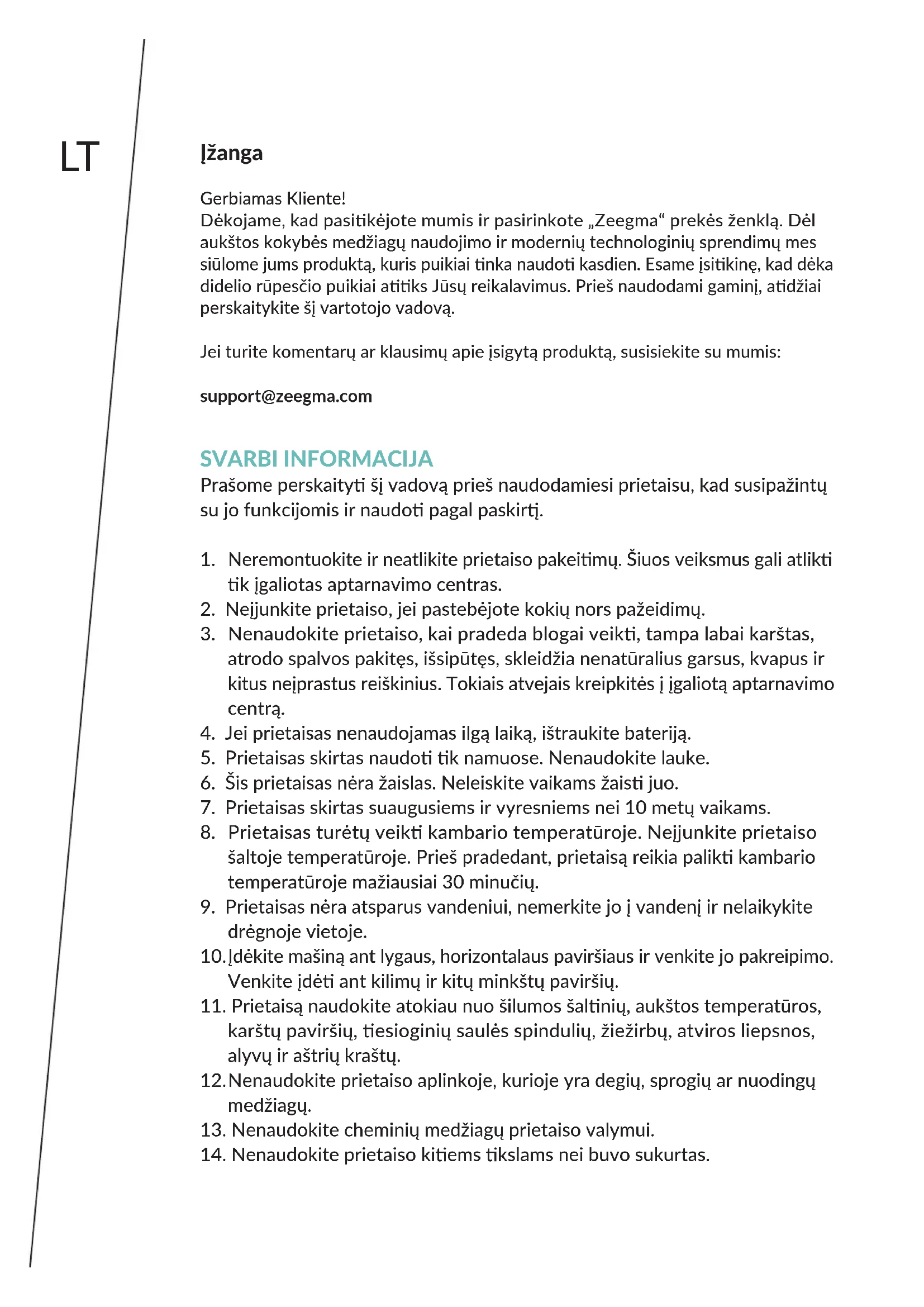 LT

Įžanga

Gerbiamas Kliente!
Dėkojame, kad pasitikėjote mumis ir pasirinkote „Zeegma“ prekės ženklą. Dėl aukštos kokybės medžiagų naudojimo ir modernių technologinių sprendimų mes siūlome jums produktą, kuris puikiai tinka naudoti kasdien. Esame įsitikinę, kad dėka didelio rūpesčio puikiai atitiks Jūsų reikalavimus. Prieš naudodami gaminį, atidžiai perskaitykite šį vartotojo vadovą.

Jei turite komentarų ar klausimų apie įsigytą produktą, susisiekite su mumis:

support@zeegma.com

SVARBI INFORMACIJA
Prašome perskaityti šį vadovą prieš naudodamiesi prietaisu, kad susipažintų su jo funkcijomis ir naudoti pagal paskirtį.

1. Neremontuokite ir neatlikite prietaiso pakeitimų. Šiuos veiksmus gali atlikti tik įgaliotas aptarnavimo centras.
2. Neįjunkite prietaiso, jei pastebėjote kokių nors pažeidimų.
3. Nenaudokite prietaiso, kai pradeda blogai veikti, tampa labai karštas, atrodo spalvos pakitęs, išsipūtęs, skleidžia nenatūralius garsus, kvapus ir kitus neįprastus reiškinius. Tokiais atvejais kreipkitės į įgaliotą aptarnavimo centrą.
4. Jei prietaisas nenaudojamas ilgą laiką, ištraukite bateriją.
5. Prietaisas skirtas naudoti tik namuose. Nenaudokite lauke.
6. Šis prietaisas nėra žaislas. Neleiskite vaikams žaisti juo.
7. Prietaisas skirtas suaugusiems ir vyresniems nei 10 metų vaikams.
8. Prietaisas turėtų veikti kambario temperatūroje. Neįjunkite prietaiso šaltoje temperatūroje. Prieš pradedant, prietaisą reikia palikti kambario temperatūroje mažiausiai 30 minučių.
9. Prietaisas nėra atsparus vandeniui, nemerkite jo į vandenį ir nelaikykite drėgnoje vietoje.
10. Įdėkite mašiną ant lygaus, horizontalaus paviršiaus ir venkite jo pakreipimo. Venkite įdėti ant kilimų ir kitų minkštų paviršių.
11. Prietaisą naudokite atokiau nuo šilumos šaltinių, aukštos temperatūros, karštų paviršių, tiesioginių saulės spindulių, žiežirbų, atviros liepsnos, alyvų ir aštrių kraštų.
12. Nenaudokite prietaiso aplinkoje, kurioje yra degių, sprogių ar nuodingų medžiagų.
13. Nenaudokite cheminių medžiagų prietaiso valymui.
14. Nenaudokite prietaiso kitiems tikslams nei buvo sukurtas.